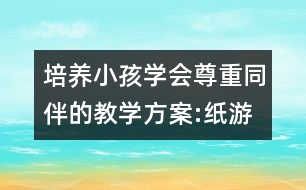 培养小孩学会尊重同伴的教学方案:纸游